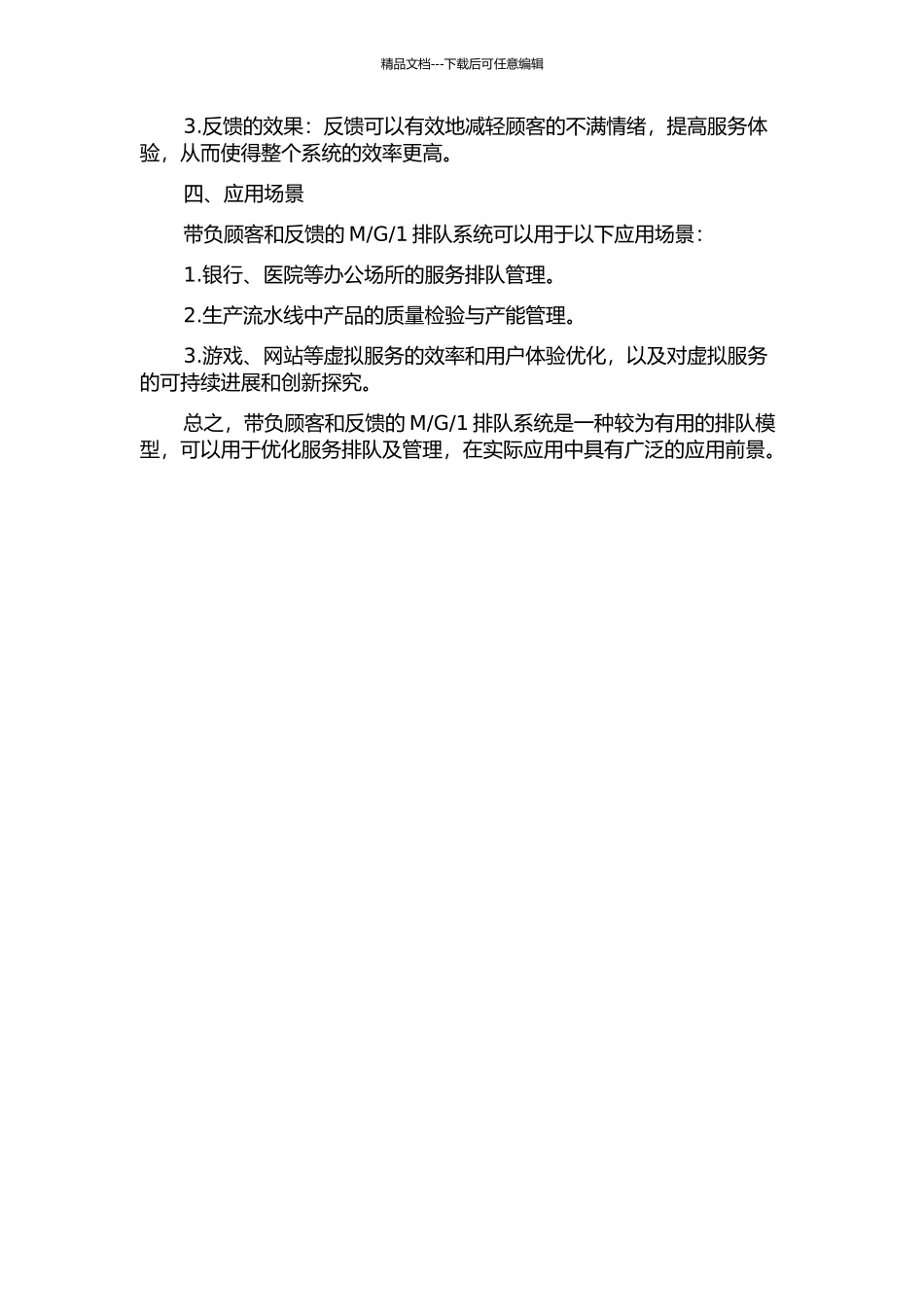 精品文档---下载后可任意编辑

3.反馈的效果：反馈可以有效地减轻顾客的不满情绪，提高服务体验，从而使得整个系统的效率更高。

四、应用场景

带负顾客和反馈的 M/G/1 排队系统可以用于以下应用场景：

1.银行、医院等办公场所的服务排队管理。

2.生产流水线中产品的质量检验与产能管理。

3.游戏、网站等虚拟服务的效率和用户体验优化，以及对虚拟服务的可持续进展和创新探究。

总之，带负顾客和反馈的 M/G/1 排队系统是一种较为有用的排队模型，可以用于优化服务排队及管理，在实际应用中具有广泛的应用前景。